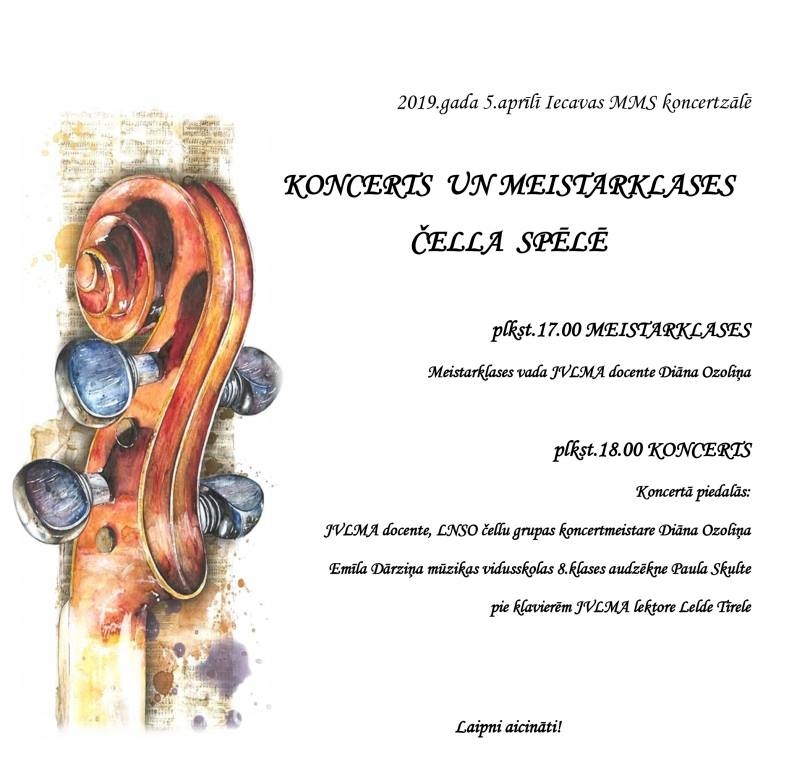 2019.gada 5.aprīlī Iecavas MMS koncertzālē

KONCERTS UN MEISTARKLASES

ČELLA SPĒLĒ

plkst.17.00 MEISTARKLASES

Meistarklases vada JVLMA docente Diāna Ozoliņa

plkst.18.00 KONCERTS

Koncertā piedalās:

JVLMA docente, LNSO čellu grupas koncertmeistare Diāna Ozoliņa

Emīla Dārziņa mūzikas vidusskolas 8.klases audzēkne Paula Skulte

pie klavierēm JVLMA lektore Lelde Tīrele

Laipni aicināti!